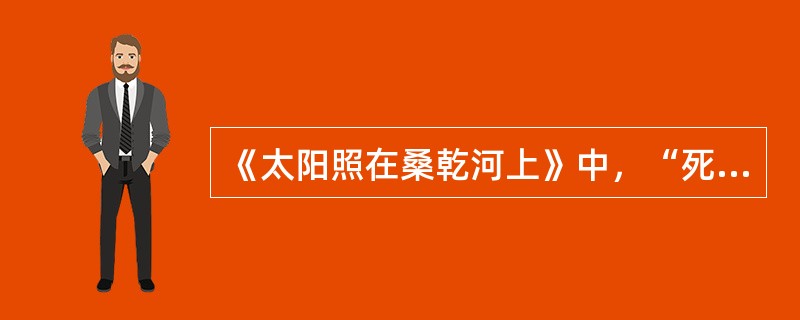 《太阳照在桑乾河上》中，“死...